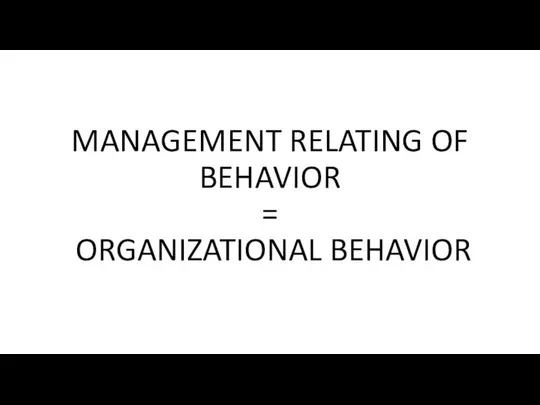 MANAGEMENT RELATING OF BEHAVIOR
=
ORGANIZATIONAL BEHAVIOR